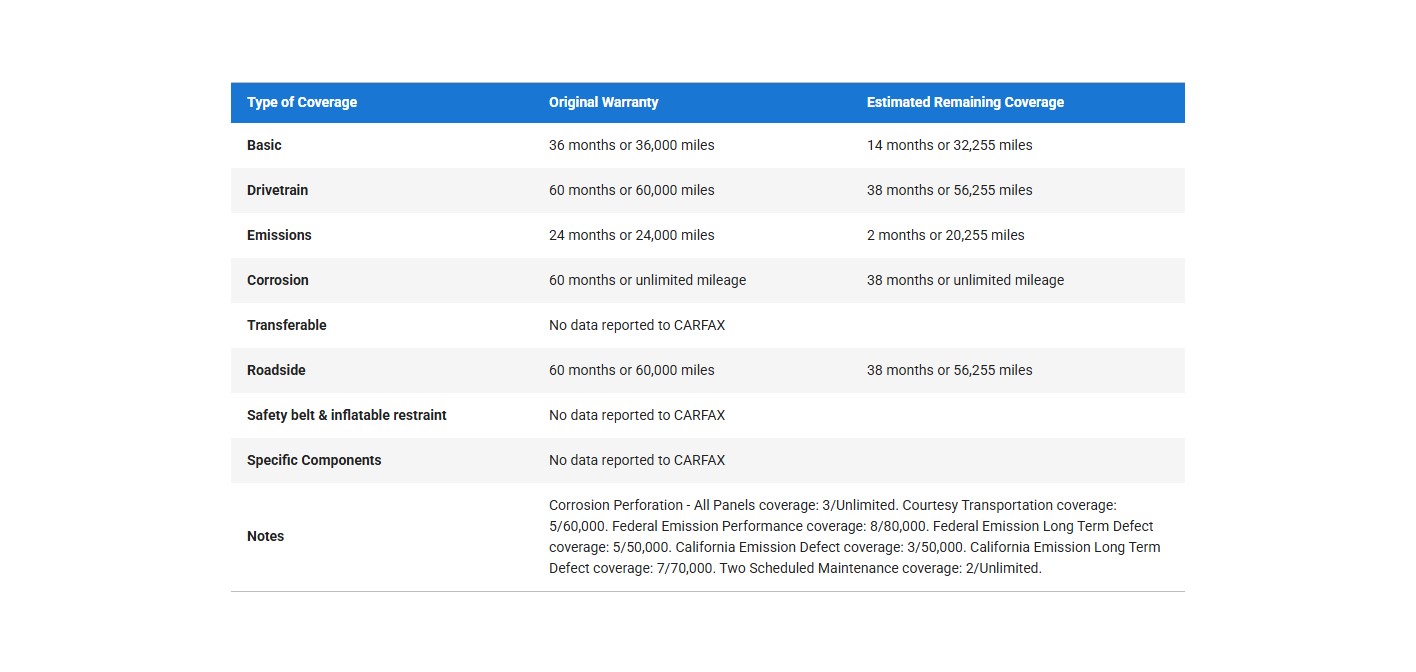 | Type of Coverage | Original Warranty | Estimated Remaining Coverage |
|---|---|---|
| Basic | 36 months or 36,000 miles | 14 months or 32,255 miles |
| Drivetrain | 60 months or 60,000 miles | 38 months or 56,255 miles |
| Emissions | 24 months or 24,000 miles | 2 months or 20,255 miles |
| Corrosion | 60 months or unlimited mileage | 38 months or unlimited mileage |
| Transferable | No data reported to CARFAX | |
| Roadside | 60 months or 60,000 miles | 38 months or 56,255 miles |
| Safety belt & inflatable restraint | No data reported to CARFAX | |
| Specific Components | No data reported to CARFAX | |
| Notes | Corrosion Perforation - All Panels coverage: 3/Unlimited. Courtesy Transportation coverage: 5/60,000. Federal Emission Performance coverage: 8/80,000. Federal Emission Long Term Defect coverage: 5/50,000. California Emission Defect coverage: 3/50,000. California Emission Long Term Defect coverage: 7/70,000. Two Scheduled Maintenance coverage: 2/Unlimited. | |